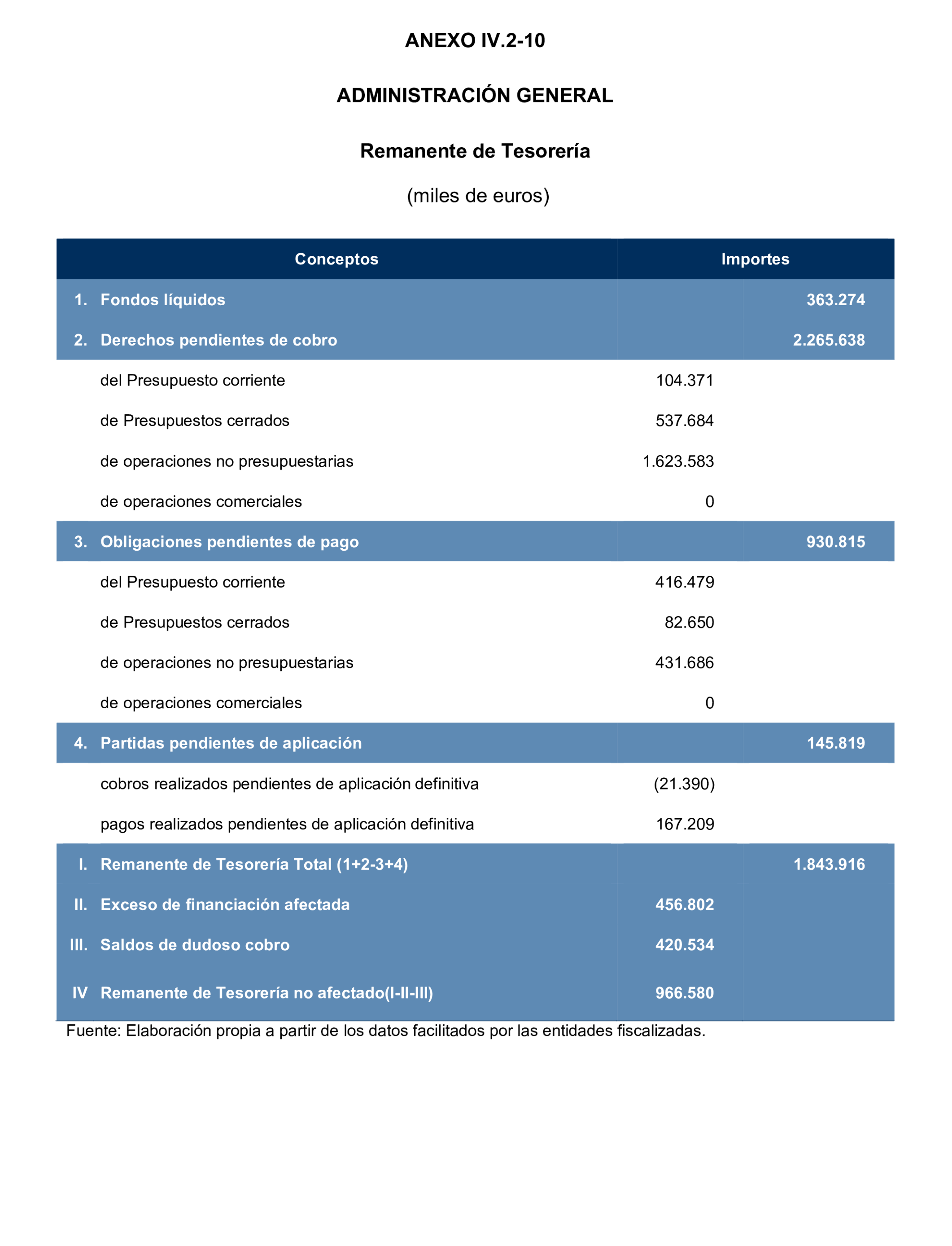 ANEXO IV.2-10

ADMINISTRACIÓN GENERAL

Remanente de Tesorería

(miles de euros)

| Conceptos | Importes | |
|---|---|---|
| 1. Fondos líquidos | | 363.274 |
| 2. Derechos pendientes de cobro | | 2.265.638 |
| del Presupuesto corriente | 104.371 | |
| de Presupuestos cerrados | 537.684 | |
| de operaciones no presupuestarias | 1.623.583 | |
| de operaciones comerciales | 0 | |
| 3. Obligaciones pendientes de pago | | 930.815 |
| del Presupuesto corriente | 416.479 | |
| de Presupuestos cerrados | 82.650 | |
| de operaciones no presupuestarias | 431.686 | |
| de operaciones comerciales | 0 | |
| 4. Partidas pendientes de aplicación | | 145.819 |
| cobros realizados pendientes de aplicación definitiva | (21.390) | |
| pagos realizados pendientes de aplicación definitiva | 167.209 | |
| I. Remanente de Tesorería Total (1+2-3+4) | | 1.843.916 |
| II. Exceso de financiación afectada | 456.802 | |
| III. Saldos de dudoso cobro | 420.534 | |
| IV Remanente de Tesorería no afectado(I-II-III) | 966.580 | |

Fuente: Elaboración propia a partir de los datos facilitados por las entidades fiscalizadas.